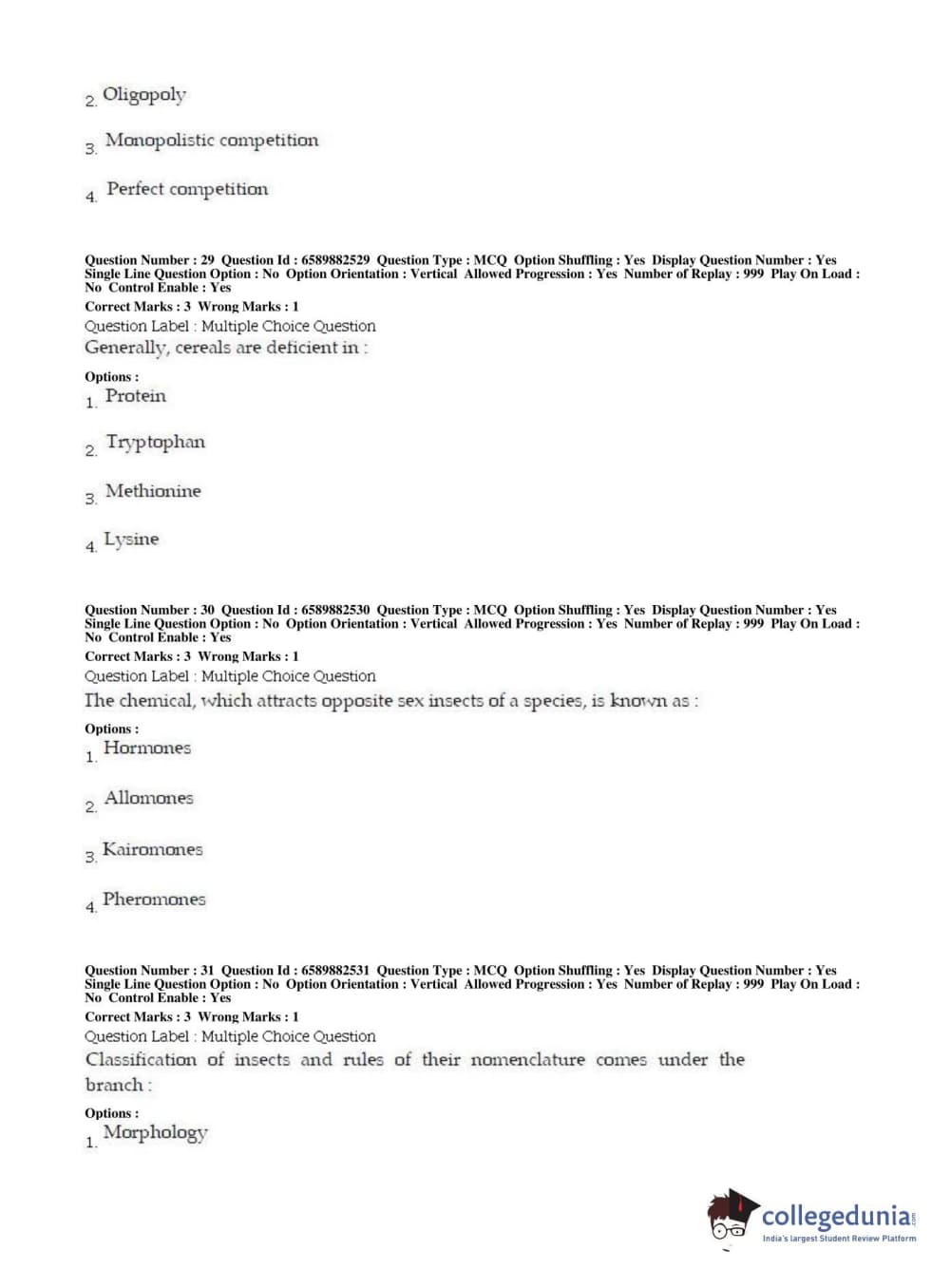 2. Oligopoly

3. Monopolistic competition

4. Perfect competition

Question Number : 29 Question Id : 6589882529 Question Type : MCQ Option Shuffling : Yes Display Question Number : Yes Single Line Question Option : No Option Orientation : Vertical Allowed Progression : Yes Number of Replay : 999 Play On Load : No Control Enable : Yes
Correct Marks : 3 Wrong Marks : 1
Question Label : Multiple Choice Question
Generally, cereals are deficient in :

Options :
1. Protein

2. Tryptophan

3. Methionine

4. Lysine

Question Number : 30 Question Id : 6589882530 Question Type : MCQ Option Shuffling : Yes Display Question Number : Yes Single Line Question Option : No Option Orientation : Vertical Allowed Progression : Yes Number of Replay : 999 Play On Load : No Control Enable : Yes
Correct Marks : 3 Wrong Marks : 1
Question Label : Multiple Choice Question
The chemical, which attracts opposite sex insects of a species, is known as :

Options :
1. Hormones

2. Allomones

3. Kairomones

4. Pheromones

Question Number : 31 Question Id : 6589882531 Question Type : MCQ Option Shuffling : Yes Display Question Number : Yes Single Line Question Option : No Option Orientation : Vertical Allowed Progression : Yes Number of Replay : 999 Play On Load : No Control Enable : Yes
Correct Marks : 3 Wrong Marks : 1
Question Label : Multiple Choice Question
Classification of insects and rules of their nomenclature comes under the branch :

Options :
1. Morphology

collegedunia.com
India's largest Student Review Platform